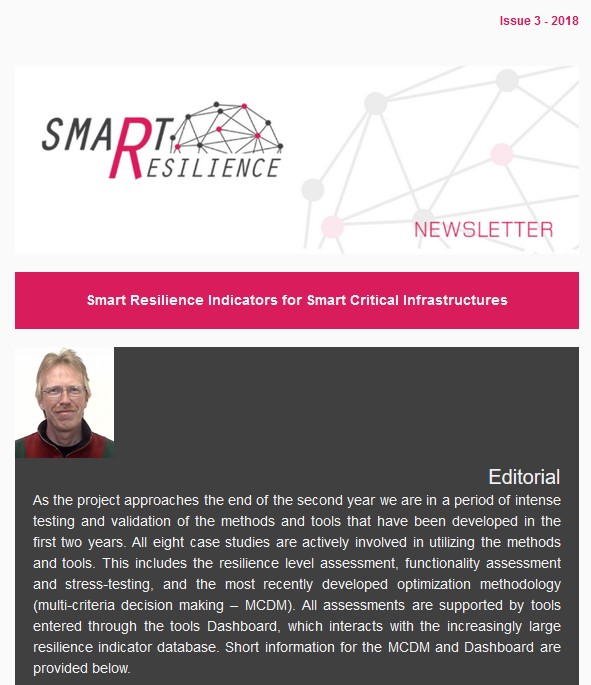 Issue 3 - 2018

SMART RESILIENCE

NEWSLETTER

Smart Resilience Indicators for Smart Critical Infrastructures

Editorial

As the project approaches the end of the second year we are in a period of intense testing and validation of the methods and tools that have been developed in the first two years. All eight case studies are actively involved in utilizing the methods and tools. This includes the resilience level assessment, functionality assessment and stress-testing, and the most recently developed optimization methodology (multi-criteria decision making – MCDM). All assessments are supported by tools entered through the tools Dashboard, which interacts with the increasingly large resilience indicator database. Short information for the MCDM and Dashboard are provided below.